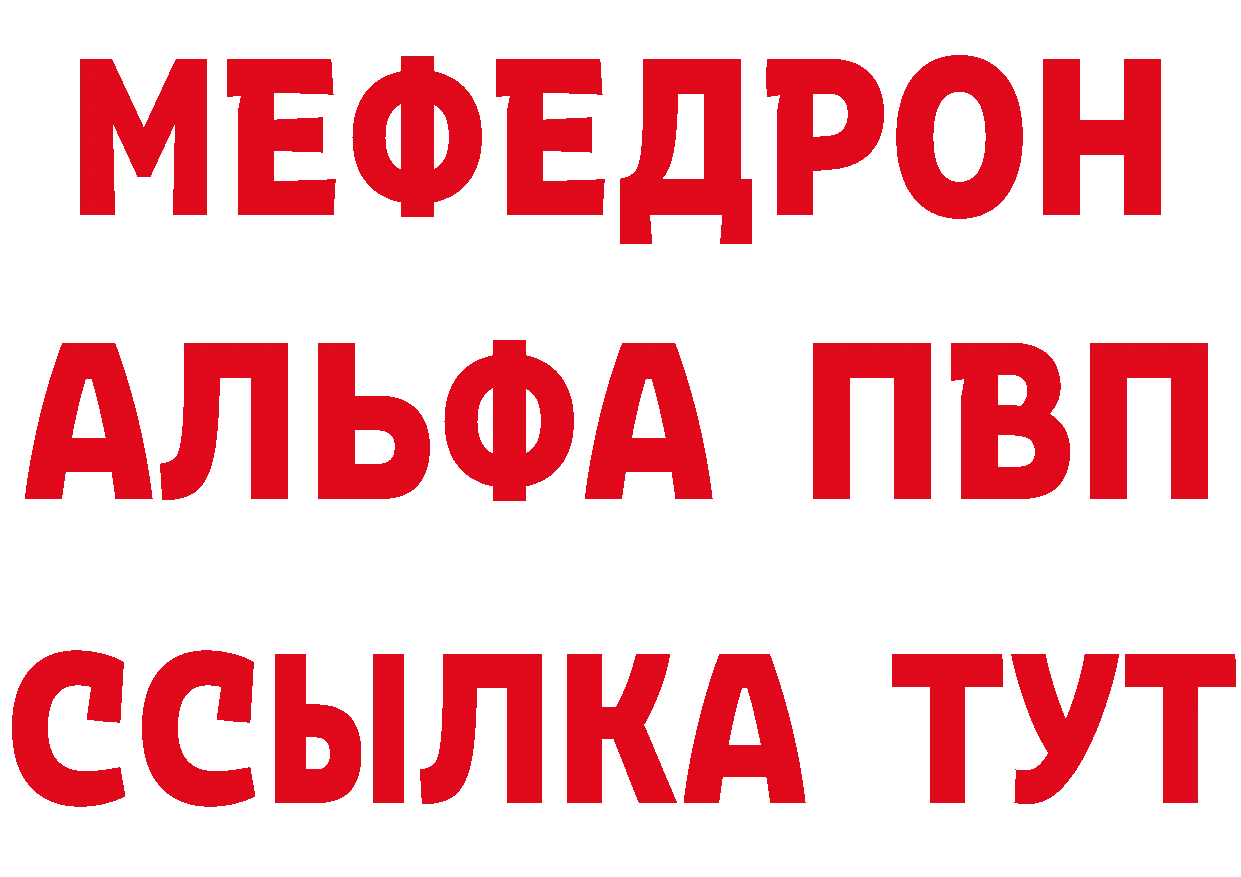 МЕФЕДРОН
АЛЬФА ПВП
ССЫЛКА ТУТ